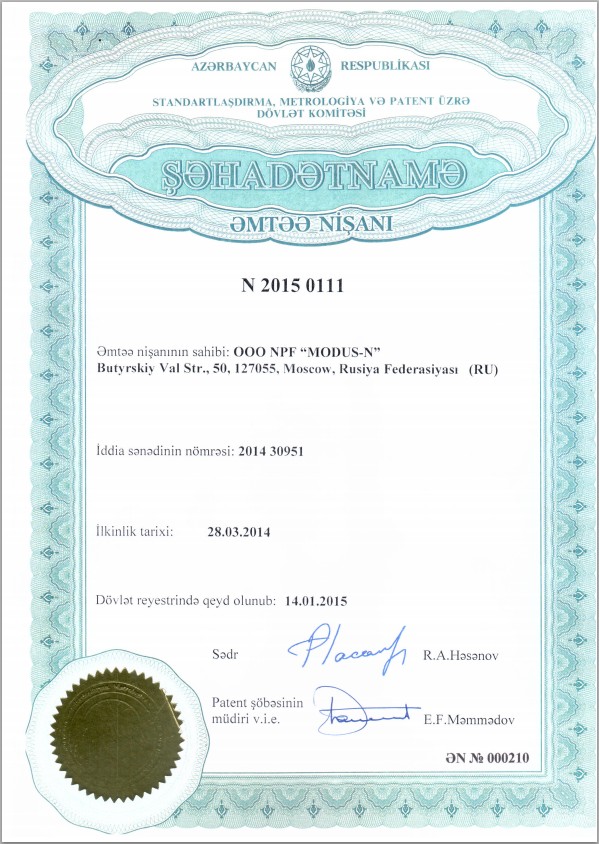 AZƏRBAYCAN RESPUBLİKASI
STANDARTLAŞDIRMA, METROLOGİYA VƏ PATENT ÜZRƏ DÖVLƏT KOMİTƏSİ

ŞƏHADƏTNAMƏ
ƏMTƏƏ NİŞANI

N 2015 0111

Əmtəə nişanının sahibi: OOO NPF "MODUS-N"
Butyrskiy Val Str., 50, 127055, Moscow, Rusiya Federasiyası (RU)

İddia sənədinin nömrəsi: 2014 30951

İlkinlik tarixi: 28.03.2014

Dövlət reyestrində qeyd olunub: 14.01.2015

Sədr R.A.Həsənov

Patent şöbəsinin müdiri v.i.e. E.F.Məmmədov

ƏN № 000210